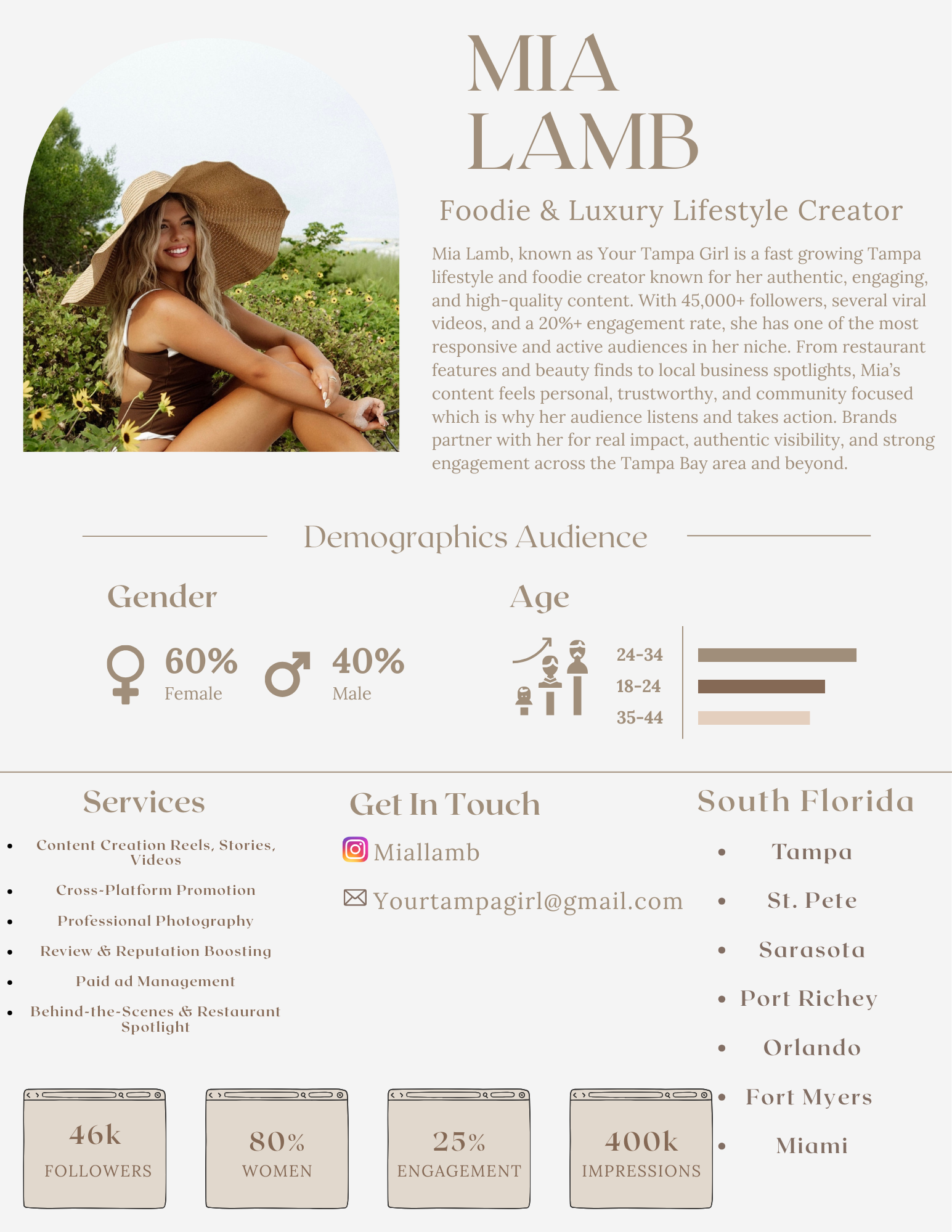 MIA
LAMB

Foodie & Luxury Lifestyle Creator

Mia Lamb, known as Your Tampa Girl is a fast growing Tampa lifestyle and foodie creator known for her authentic, engaging, and high-quality content. With 45,000+ followers, several viral videos, and a 20%+ engagement rate, she has one of the most responsive and active audiences in her niche. From restaurant features and beauty finds to local business spotlights, Mia's content feels personal, trustworthy, and community focused which is why her audience listens and takes action. Brands partner with her for real impact, authentic visibility, and strong engagement across the Tampa Bay area and beyond.

Demographics Audience

Gender

60%
Female

40%
Male

Age

24-34
18-24
35-44

Services

• Content Creation Reels, Stories, Videos
• Cross-Platform Promotion
• Professional Photography
• Review & Reputation Boosting
• Paid ad Management
• Behind-the-Scenes & Restaurant Spotlight

Get In Touch

Miallamb

Yourtampagirl@gmail.com

South Florida

• Tampa
• St. Pete
• Sarasota
• Port Richey
• Orlando
• Fort Myers
• Miami

46k
FOLLOWERS

80%
WOMEN

25%
ENGAGEMENT

400k
IMPRESSIONS